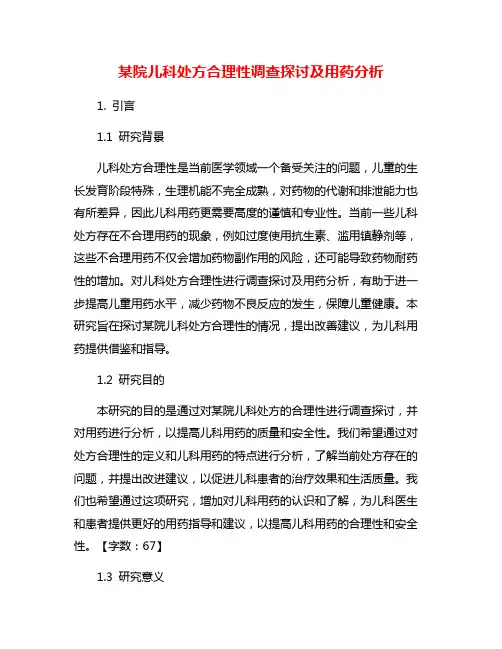 某院儿科处方合理性调查探讨及用药分析

1. 引言

1.1 研究背景

儿科处方合理性是当前医学领域一个备受关注的问题，儿童的生长发育阶段特殊，生理机能不完全成熟，对药物的代谢和排泄能力也有所差异，因此儿科用药更需要高度的谨慎和专业性。当前一些儿科处方存在不合理用药的现象，例如过度使用抗生素、滥用镇静剂等，这些不合理用药不仅会增加药物副作用的风险，还可能导致药物耐药性的增加。对儿科处方合理性进行调查探讨及用药分析，有助于进一步提高儿童用药水平，减少药物不良反应的发生，保障儿童健康。本研究旨在探讨某院儿科处方合理性的情况，提出改善建议，为儿科用药提供借鉴和指导。

1.2 研究目的

本研究的目的是通过对某院儿科处方的合理性进行调查探讨，并对用药进行分析，以提高儿科用药的质量和安全性。我们希望通过对处方合理性的定义和儿科用药的特点进行分析，了解当前处方存在的问题，并提出改进建议，以促进儿科患者的治疗效果和生活质量。我们也希望通过这项研究，增加对儿科用药的认识和了解，为儿科医生和患者提供更好的用药指导和建议，以提高儿科用药的合理性和安全性。【字数：67】

1.3 研究意义